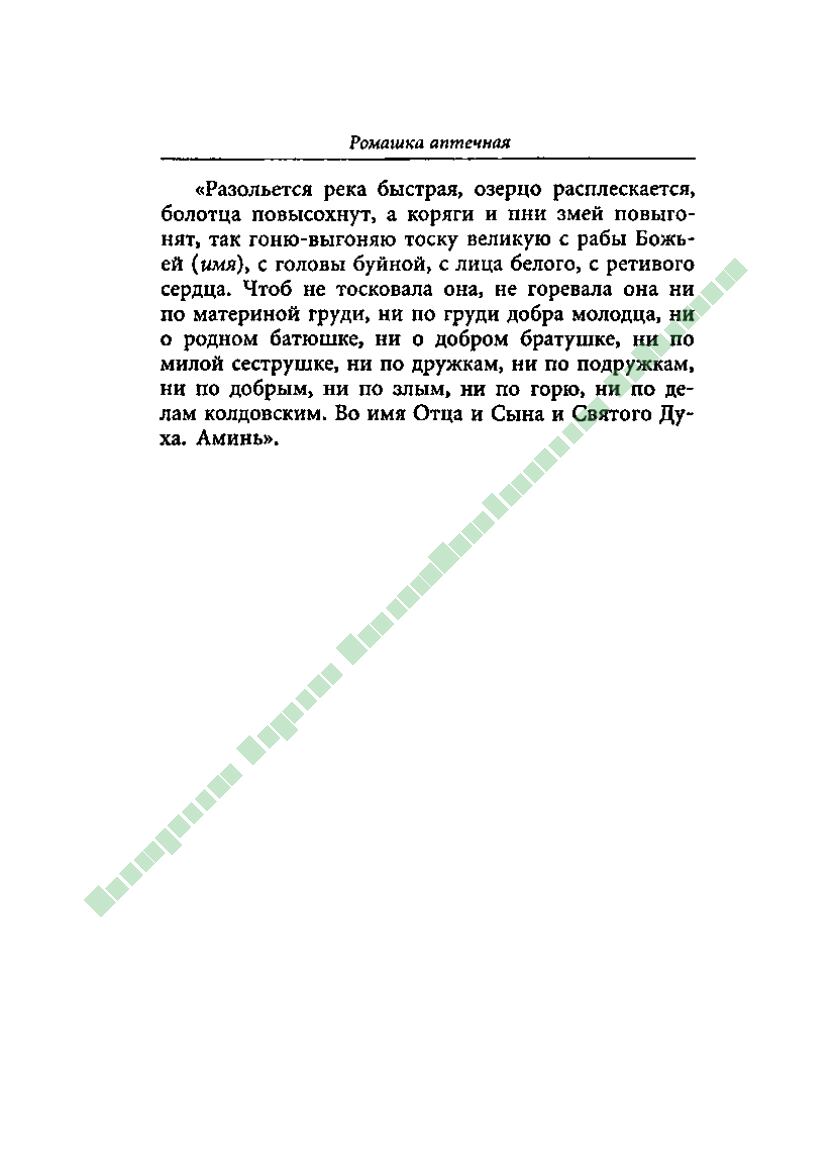 Ромашка аптечная

«Разольется река быстрая, озерцо расплескается, болотца повысохнут, а коряги и пни змей повыгонят, так гоню-выгоняю тоску великую с рабы Божьей (имя), с головы буйной, с лица белого, с ретивого сердца. Чтоб не тосковала она, не горевала она ни по материной груди, ни по груди добра молодца, ни о родном батюшке, ни о добром братушке, ни по милой сеструшке, ни по дружкам, ни по подружкам, ни по добрым, ни по злым, ни по горю, ни по делам колдовским. Во имя Отца и Сына и Святого Духа. Аминь».